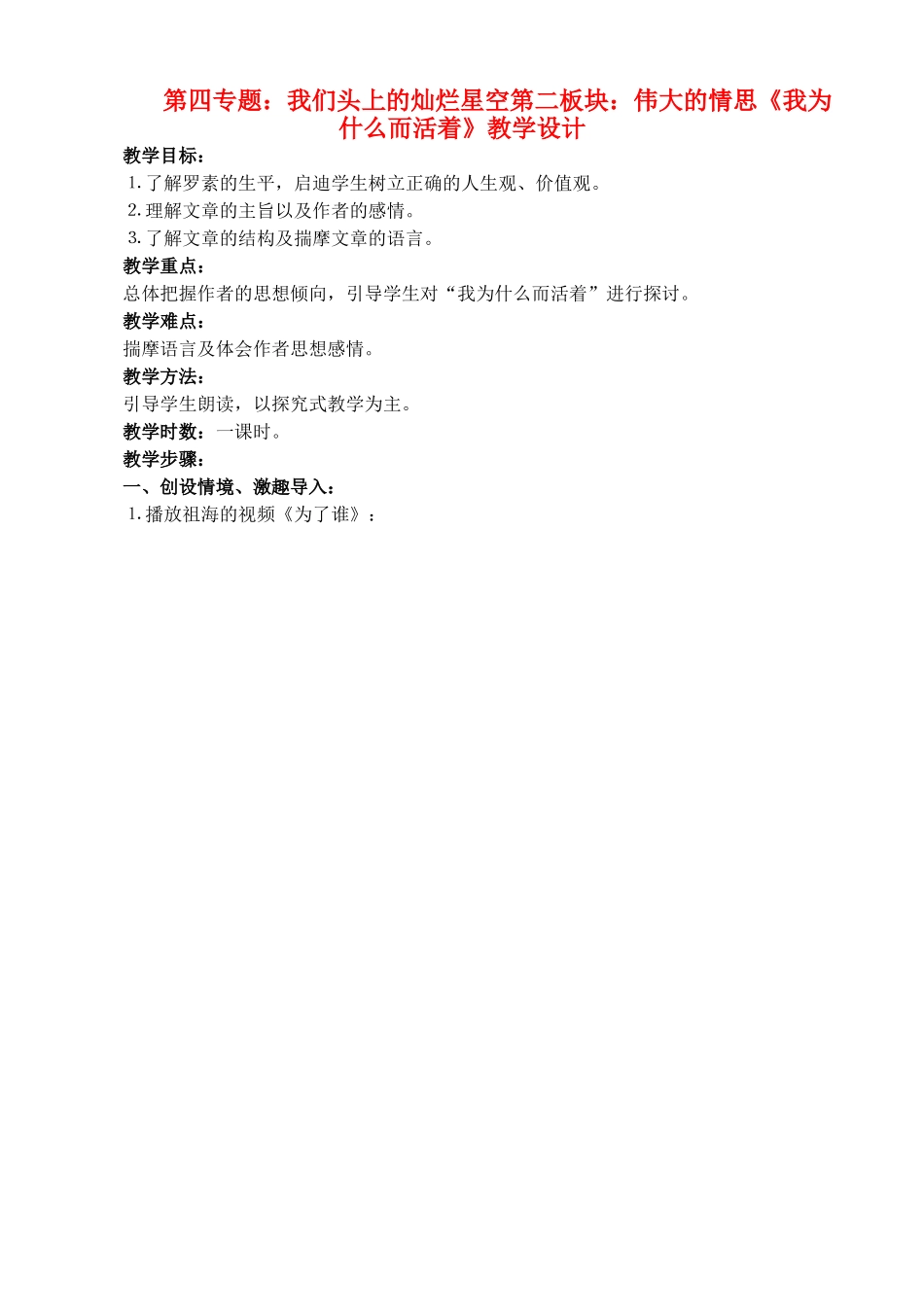 第四专题：我们头上的灿烂星空第二板块：伟大的情思《我为什么而活着》教学设计

教学目标：
1.了解罗素的生平，启迪学生树立正确的人生观、价值观。
2.理解文章的主旨以及作者的感情。
3.了解文章的结构及揣摩文章的语言。

教学重点：
总体把握作者的思想倾向，引导学生对“我为什么而活着”进行探讨。

教学难点：
揣摩语言及体会作者思想感情。

教学方法：
引导学生朗读，以探究式教学为主。

教学时数：一课时。

教学步骤：
一、创设情境、激趣导入：
1.播放祖海的视频《为了谁》：